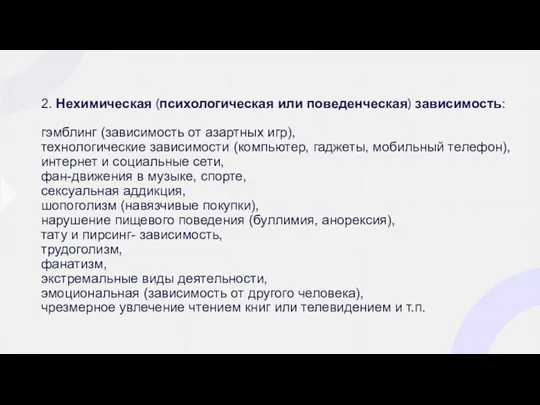 2. Нехимическая (психологическая или поведенческая) зависимость:

гэмблинг (зависимость от азартных игр),
технологические зависимости (компьютер, гаджеты, мобильный телефон),
интернет и социальные сети,
фан-движения в музыке, спорте,
сексуальная аддикция,
шопоголизм (навязчивые покупки),
нарушение пищевого поведения (буллимия, анорексия),
тату и пирсинг- зависимость,
трудоголизм,
фанатизм,
экстремальные виды деятельности,
эмоциональная (зависимость от другого человека),
чрезмерное увлечение чтением книг или телевидением и т.п.